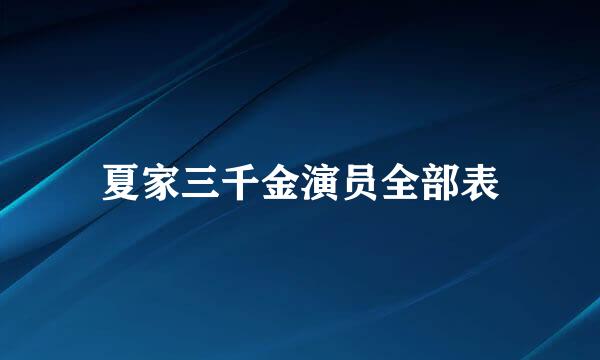 夏家三千金演员全部表